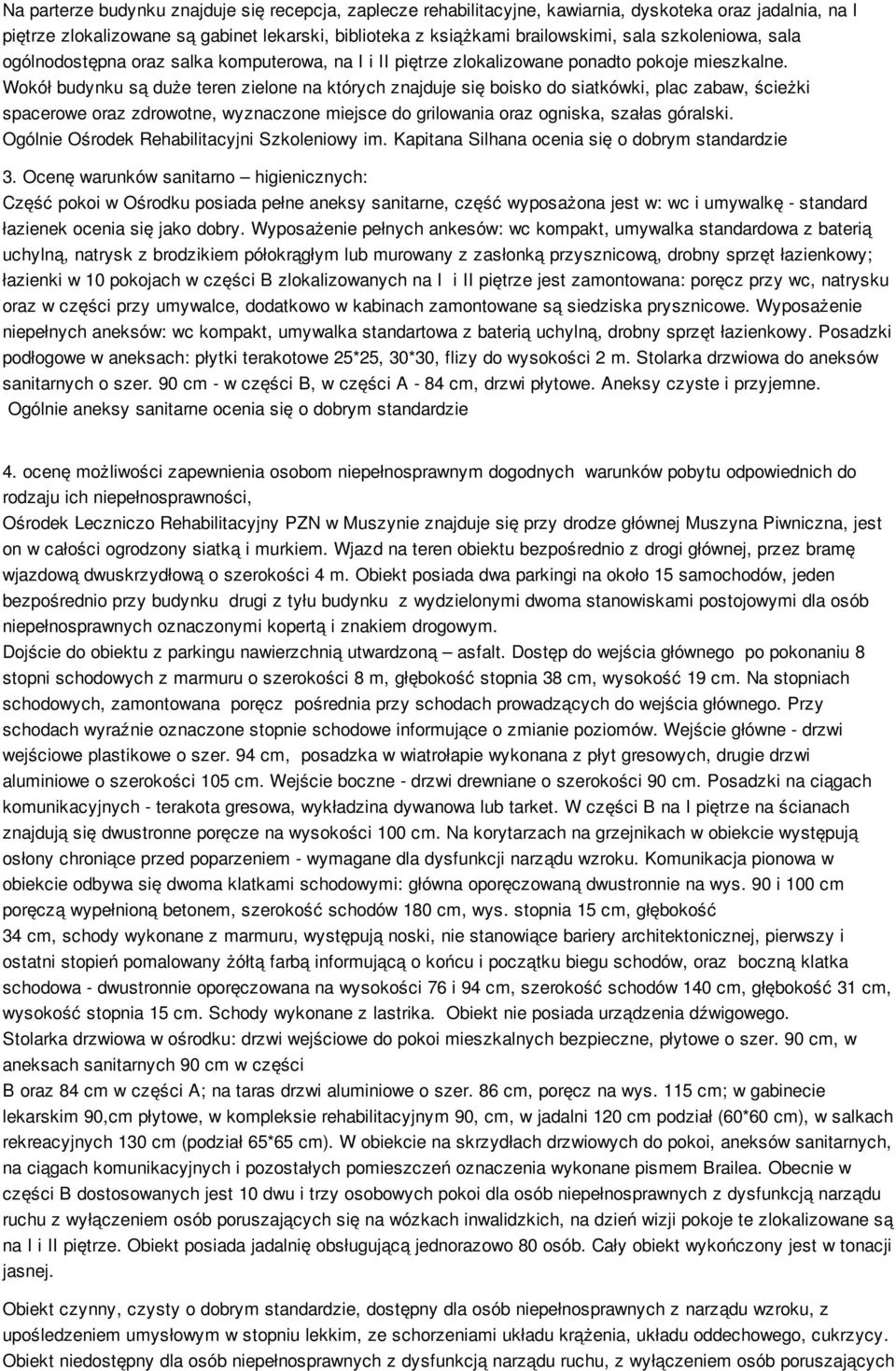 Na parterze budynku znajduje się recepcja, zaplecze rehabilitacyjne, kawiarnia, dyskoteka oraz jadalnia, na I piętrze zlokalizowane są gabinet lekarski, biblioteka z książkami brailowskimi, sala szkoleniowa, sala ogólnodostępna oraz salka komputerowa, na I i II piętrze zlokalizowane ponadto pokoje mieszkalne. Wokół budynku są duże teren zielone na których znajduje się boisko do siatkówki, plac zabaw, ścieżki spacerowe oraz zdrowotne, wyznaczone miejsce do grilowania oraz ogniska, szałas góralski. Ogólnie Ośrodek Rehabilitacyjni Szkoleniowy im. Kapitana Silhana ocenia się o dobrym standardzie

3. Ocenę warunków sanitarno – higienicznych:
Część pokoi w Ośrodku posiada pełne aneksy sanitarne, część wyposażona jest w: wc i umywalkę - standard łazienek ocenia się jako dobry. Wyposażenie pełnych ankesów: wc kompakt, umywalka standardowa z baterią uchylną, natrysk z brodzikiem półokrągłym lub murowany z zasłonką przysznicową, drobny sprzęt łazienkowy; łazienki w 10 pokojach w części B zlokalizowanych na I i II piętrze jest zamontowana: poręcz przy wc, natrysku oraz w części przy umywalce, dodatkowo w kabinach zamontowane są siedziska prysznicowe. Wyposażenie niepełnych aneksów: wc kompakt, umywalka standartowa z baterią uchylną, drobny sprzęt łazienkowy. Posadzki podłogowe w aneksach: płytki terakotowe 25*25, 30*30, flizy do wysokości 2 m. Stolarka drzwiowa do aneksów sanitarnych o szer. 90 cm - w części B, w części A - 84 cm, drzwi płytowe. Aneksy czyste i przyjemne.
Ogólnie aneksy sanitarne ocenia się o dobrym standardzie

4. ocenę możliwości zapewnienia osobom niepełnosprawnym dogodnych warunków pobytu odpowiednich do rodzaju ich niepełnosprawności,
Ośrodek Leczniczo Rehabilitacyjny PZN w Muszynie znajduje się przy drodze głównej Muszyna Piwniczna, jest on w całości ogrodzony siatką i murkiem. Wjazd na teren obiektu bezpośrednio z drogi głównej, przez bramę wjazdową dwuskrzydłową o szerokości 4 m. Obiekt posiada dwa parkingi na około 15 samochodów, jeden bezpośrednio przy budynku drugi z tyłu budynku z wydzielonymi dwoma stanowiskami postojowymi dla osób niepełnosprawnych oznaczonymi kopertą i znakiem drogowym.
Dojście do obiektu z parkingu nawierzchnią utwardzoną – asfalt. Dostęp do wejścia głównego po pokonaniu 8 stopni schodowych z marmuru o szerokości 8 m, głębokość stopnia 38 cm, wysokość 19 cm. Na stopniach schodowych, zamontowana poręcz pośrednia przy schodach prowadzących do wejścia głównego. Przy schodach wyraźnie oznaczone stopnie schodowe informujące o zmianie poziomów. Wejście główne - drzwi wejściowe plastikowe o szer. 94 cm, posadzka w wiatrołapie wykonana z płyt gresowych, drugie drzwi aluminiowe o szerokości 105 cm. Wejście boczne - drzwi drewniane o szerokości 90 cm. Posadzki na ciągach komunikacyjnych - terakota gresowa, wykładzina dywanowa lub tarket. W części B na I piętrze na ścianach znajdują się dwustronne poręcze na wysokości 100 cm. Na korytarzach na grzejnikach w obiekcie występują osłony chroniące przed poparzeniem - wymagane dla dysfunkcji narządu wzroku. Komunikacja pionowa w obiekcie odbywa się dwoma klatkami schodowymi: główna oporęczowaną dwustronnie na wys. 90 i 100 cm poręczą wypełnioną betonem, szerokość schodów 180 cm, wys. stopnia 15 cm, głębokość 34 cm, schody wykonane z marmuru, występują noski, nie stanowiące bariery architektonicznej, pierwszy i ostatni stopień pomalowany żółtą farbą informującą o końcu i początku biegu schodów, oraz boczną klatka schodowa - dwustronnie oporęczowana na wysokości 76 i 94 cm, szerokość schodów 140 cm, głębokość 31 cm, wysokość stopnia 15 cm. Schody wykonane z lastrika. Obiekt nie posiada urządzenia dźwigowego.
Stolarka drzwiowa w ośrodku: drzwi wejściowe do pokoi mieszkalnych bezpieczne, płytowe o szer. 90 cm, w aneksach sanitarnych 90 cm w części B oraz 84 cm w części A; na taras drzwi aluminiowe o szer. 86 cm, poręcz na wys. 115 cm; w gabinecie lekarskim 90,cm płytowe, w kompleksie rehabilitacyjnym 90, cm, w jadalni 120 cm podział (60*60 cm), w salkach rekreacyjnych 130 cm (podział 65*65 cm). W obiekcie na skrzydłach drzwiowych do pokoi, aneksów sanitarnych, na ciągach komunikacyjnych i pozostałych pomieszczeń oznaczenia wykonane pismem Brailea. Obecnie w części B dostosowanych jest 10 dwu i trzy osobowych pokoi dla osób niepełnosprawnych z dysfunkcją narządu ruchu z wyłączeniem osób poruszających się na wózkach inwalidzkich, na dzień wizji pokoje te zlokalizowane są na I i II piętrze. Obiekt posiada jadalnię obsługującą jednorazowo 80 osób. Cały obiekt wykończony jest w tonacji jasnej.

Obiekt czynny, czysty o dobrym standardzie, dostępny dla osób niepełnosprawnych z narządu wzroku, z upośledzeniem umysłowym w stopniu lekkim, ze schorzeniami układu krążenia, układu oddechowego, cukrzycy.
Obiekt niedostępny dla osób niepełnosprawnych z dysfunkcją narządu ruchu, z wyłączeniem osób poruszających